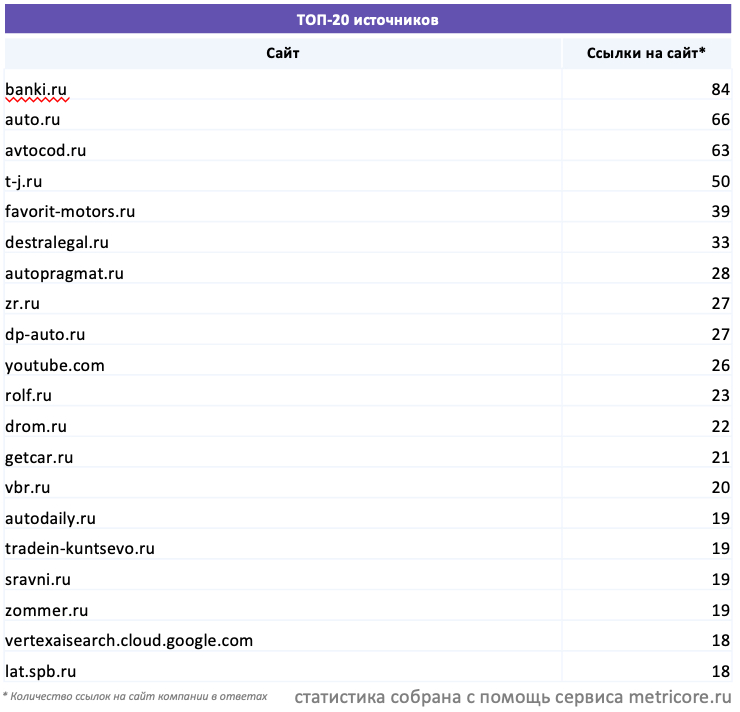 ТОП-20 источников

| Сайт | Ссылки на сайт* |
|---|---|
| banki.ru | 84 |
| auto.ru | 66 |
| avtocod.ru | 63 |
| t-j.ru | 50 |
| favorit-motors.ru | 39 |
| destralegal.ru | 33 |
| autopragmat.ru | 28 |
| zr.ru | 27 |
| dp-auto.ru | 27 |
| youtube.com | 26 |
| rolf.ru | 23 |
| drom.ru | 22 |
| getcar.ru | 21 |
| vbr.ru | 20 |
| autodaily.ru | 19 |
| tradein-kuntsevo.ru | 19 |
| sravni.ru | 19 |
| zommer.ru | 19 |
| vertexaisearch.cloud.google.com | 18 |
| lat.spb.ru | 18 |

* Количество ссылок на сайт компании в ответах

статистика собрана с помощь сервиса metricore.ru